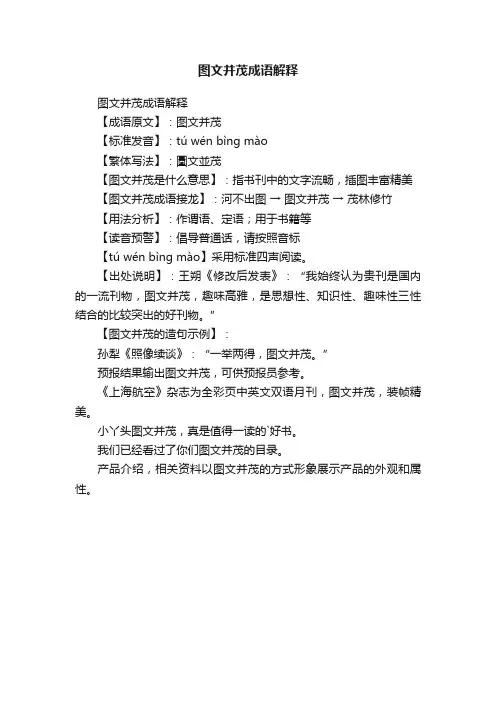 图文并茂成语解释

图文并茂成语解释

【成语原文】：图文并茂

【标准发音】：tú wén bìng mào

【繁体写法】：圖文並茂

【图文并茂是什么意思】：指书刊中的文字流畅，插图丰富精美

【图文并茂成语接龙】：河不出图 → 图文并茂 → 茂林修竹

【用法分析】：作谓语、定语；用于书籍等

【读音预警】：倡导普通话，请按照音标

【tú wén bìng mào】采用标准四声阅读。

【出处说明】：王朔《修改后发表》：“我始终认为贵刊是国内的一流刊物，图文并茂，趣味高雅，是思想性、知识性、趣味性三性结合的比较突出的好刊物。”

【图文并茂的造句示例】：

孙犁《照像续谈》：“一举两得，图文并茂。”

预报结果输出图文并茂，可供预报员参考。

《上海航空》杂志为全彩页中英文双语月刊，图文并茂，装帧精美。

小丫头图文并茂，真是值得一读的`好书。

我们已经看过了你们图文并茂的目录。

产品介绍，相关资料以图文并茂的方式形象展示产品的外观和属性。